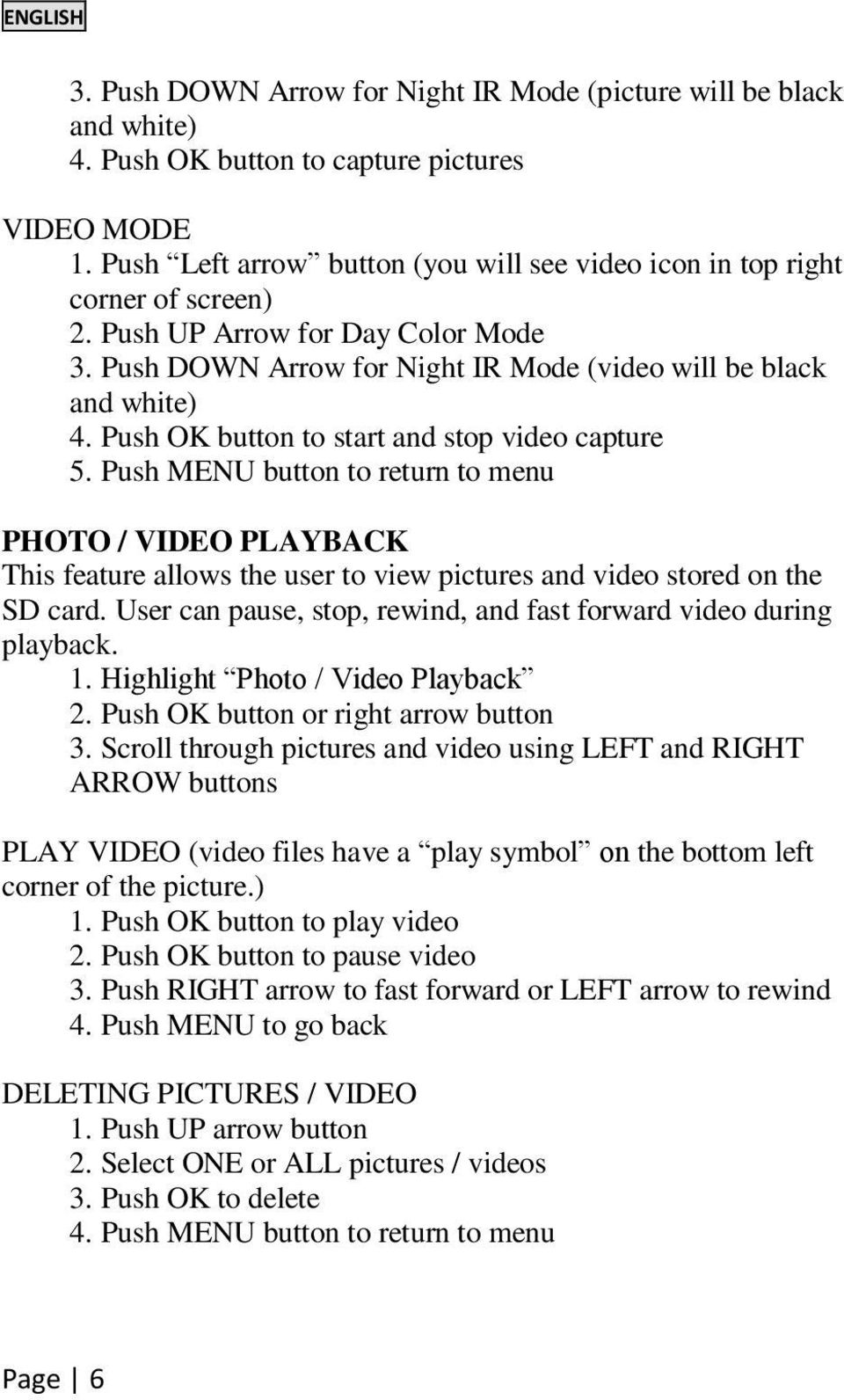 ENGLISH

3. Push DOWN Arrow for Night IR Mode (picture will be black and white)
4. Push OK button to capture pictures

VIDEO MODE
1. Push “Left arrow” button (you will see video icon in top right corner of screen)
2. Push UP Arrow for Day Color Mode
3. Push DOWN Arrow for Night IR Mode (video will be black and white)
4. Push OK button to start and stop video capture
5. Push MENU button to return to menu

PHOTO / VIDEO PLAYBACK
This feature allows the user to view pictures and video stored on the SD card. User can pause, stop, rewind, and fast forward video during playback.
1. Highlight “Photo / Video Playback”
2. Push OK button or right arrow button
3. Scroll through pictures and video using LEFT and RIGHT ARROW buttons

PLAY VIDEO (video files have a “play symbol” on the bottom left corner of the picture.)
1. Push OK button to play video
2. Push OK button to pause video
3. Push RIGHT arrow to fast forward or LEFT arrow to rewind
4. Push MENU to go back

DELETING PICTURES / VIDEO
1. Push UP arrow button
2. Select ONE or ALL pictures / videos
3. Push OK to delete
4. Push MENU button to return to menu

Page | 6